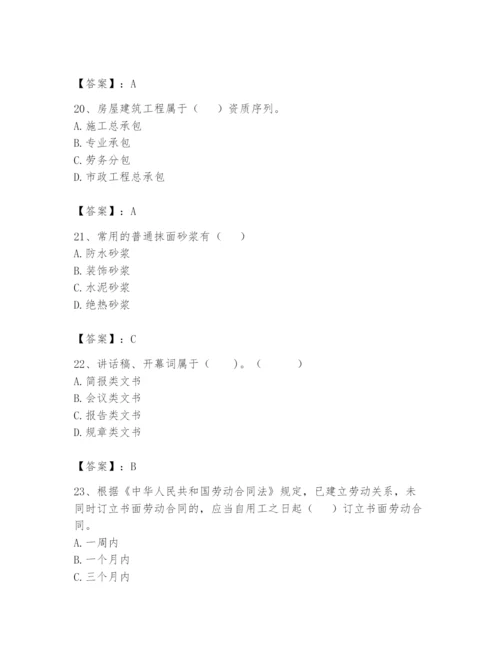 【答案】：A

20、房屋建筑工程属于（　）资质序列。
A. 施工总承包
B. 专业承包
C. 劳务分包
D. 市政工程总承包

【答案】：A

21、常用的普通抹面砂浆有（　）
A. 防水砂浆
B. 装饰砂浆
C. 水泥砂浆
D. 绝热砂浆

【答案】：C

22、讲话稿、开幕词属于（　）。（　　）
A. 简报类文书
B. 会议类文书
C. 报告类文书
D. 规章类文书

【答案】：B

23、根据《中华人民共和国劳动合同法》规定，已建立劳动关系，未同时订立书面劳动合同的，应当自用工之日起（　）订立书面劳动合同。
A. 一周内
B. 一个月内
C. 三个月内